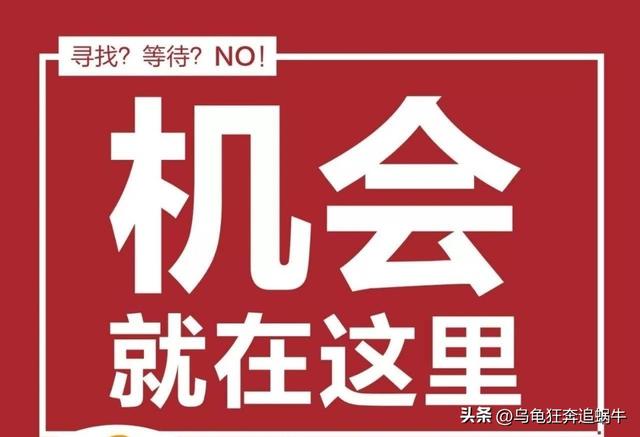 寻找？等待？NO!

机会

就在这里

头条 @乌龟狂奔追蜗牛